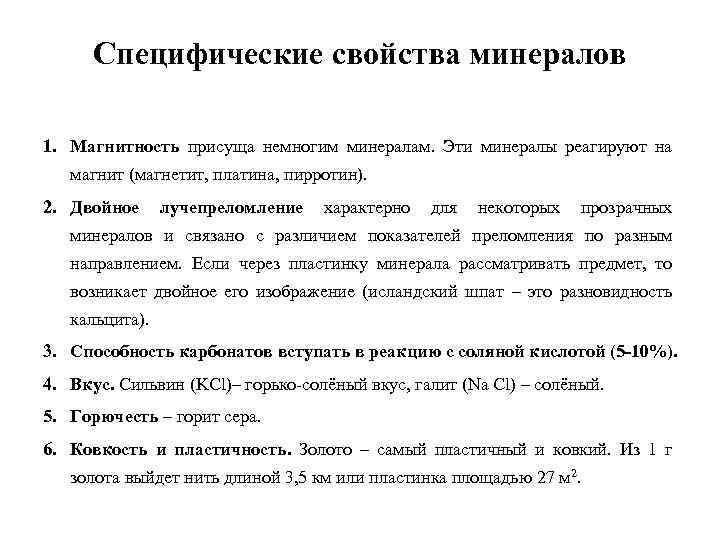 Специфические свойства минералов

1. Магнитность присуща немногим минералам. Эти минералы реагируют на магнит (магнетит, платина, пирротин).

2. Двойное лучепреломление характерно для некоторых прозрачных минералов и связано с различием показателей преломления по разным направлением. Если через пластинку минерала рассматривать предмет, то возникает двойное его изображение (исландский шпат – это разновидность кальцита).

3. Способность карбонатов вступать в реакцию с соляной кислотой (5-10%).

4. Вкус. Сильвин (KCl)– горько-солёный вкус, галит (Na Cl) – солёный.

5. Горючесть – горит сера.

6. Ковкость и пластичность. Золото – самый пластичный и ковкий. Из 1 г золота выйдет нить длиной 3,5 км или пластинка площадью 27 $м^2$.